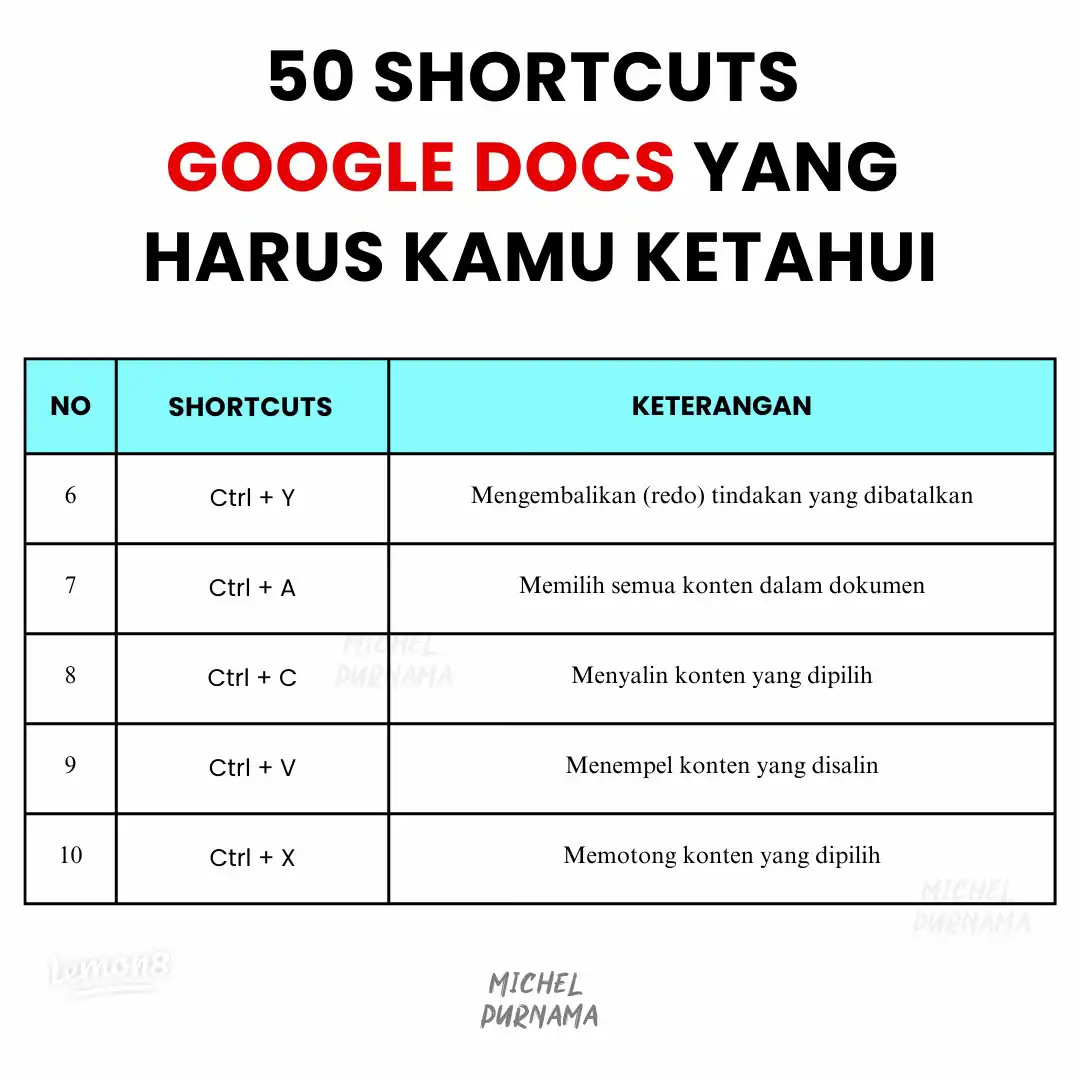 50 SHORTCUTS
GOOGLE DOCS YANG
HARUS KAMU KETAHUI

| NO | SHORTCUTS | KETERANGAN |
|---|---|---|
| 6 | Ctrl + Y | Mengembalikan (redo) tindakan yang dibatalkan |
| 7 | Ctrl + A | Memilih semua konten dalam dokumen |
| 8 | Ctrl + C | Menyalin konten yang dipilih |
| 9 | Ctrl + V | Menempel konten yang disalin |
| 10 | Ctrl + X | Memotong konten yang dipilih |

MICHEL PURNAMA
MICHEL PURNAMA
lemon8
MICHEL PURNAMA